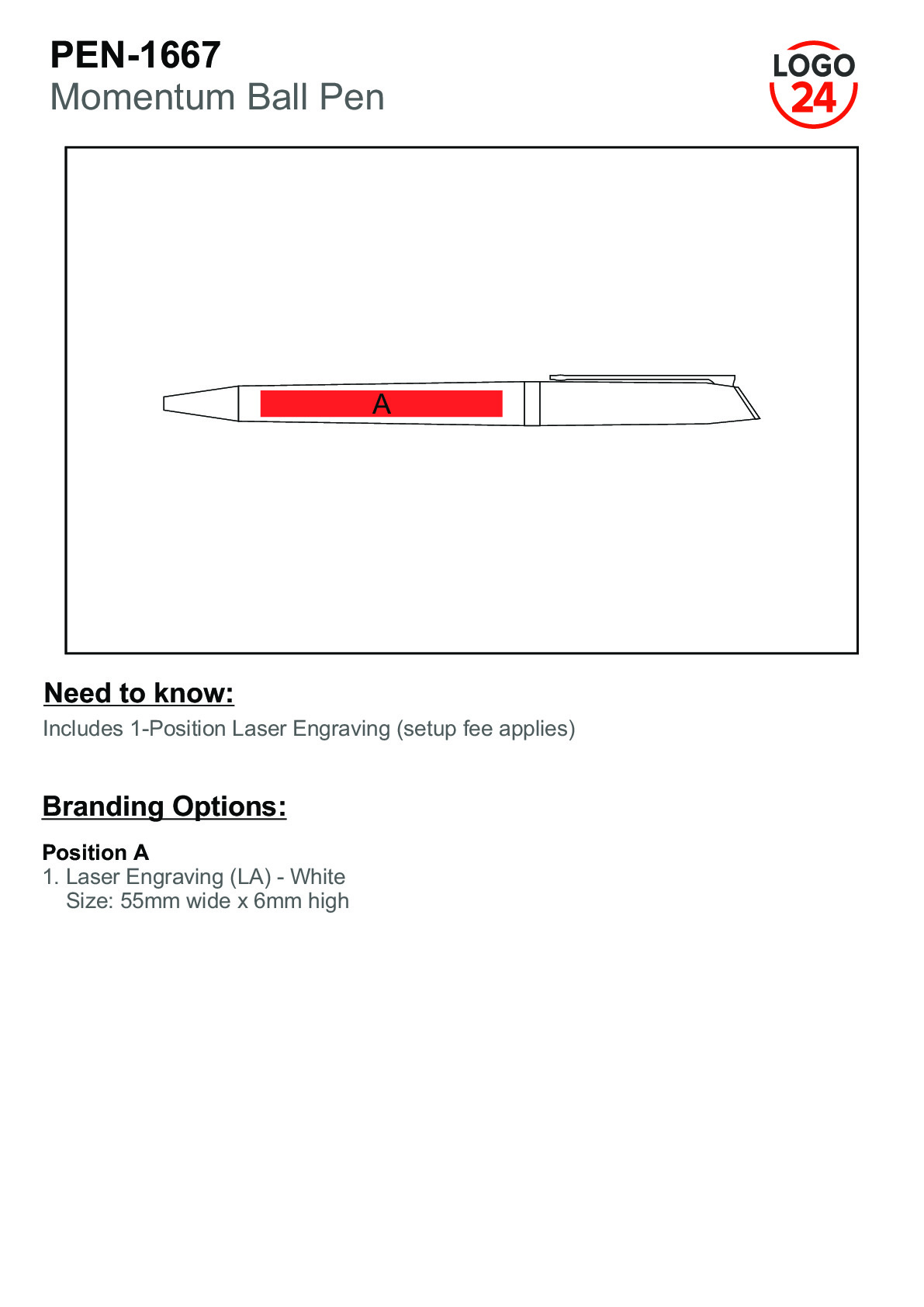 PEN-1667
Momentum Ball Pen

LOGO
24

A

Need to know:

Includes 1-Position Laser Engraving (setup fee applies)

Branding Options:

Position A
1. Laser Engraving (LA) - White
Size: 55mm wide x 6mm high